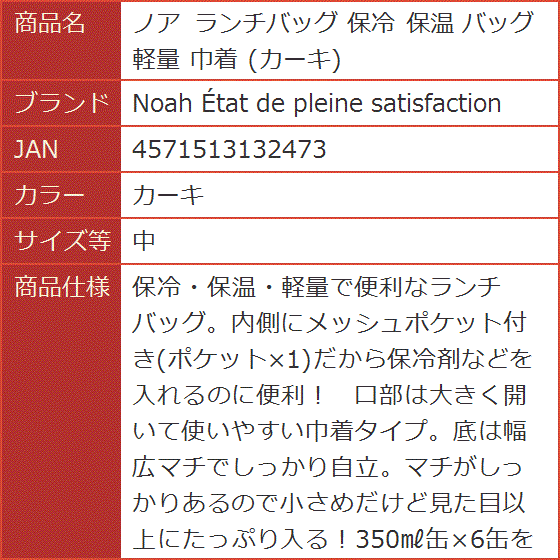 | 商品名 | ノア ランチバッグ 保冷 保温 バッグ 軽量 巾着 (カーキ) |
|---|---|
| ブランド | Noah État de pleine satisfaction |
| JAN | 4571513132473 |
| カラー | カーキ |
| サイズ等 | 中 |
| 商品仕様 | 保冷・保温・軽量で便利なランチバッグ。内側にメッシュポケット付き(ポケット×1)だから保冷剤などを入れるのに便利！ 口部は大きく開いて使いやすい巾着タイプ。底は幅広マチでしっかり自立。マチがしっかりあるので小さめだけど見た目以上にたっぷり入る！350㎖缶×6缶を |